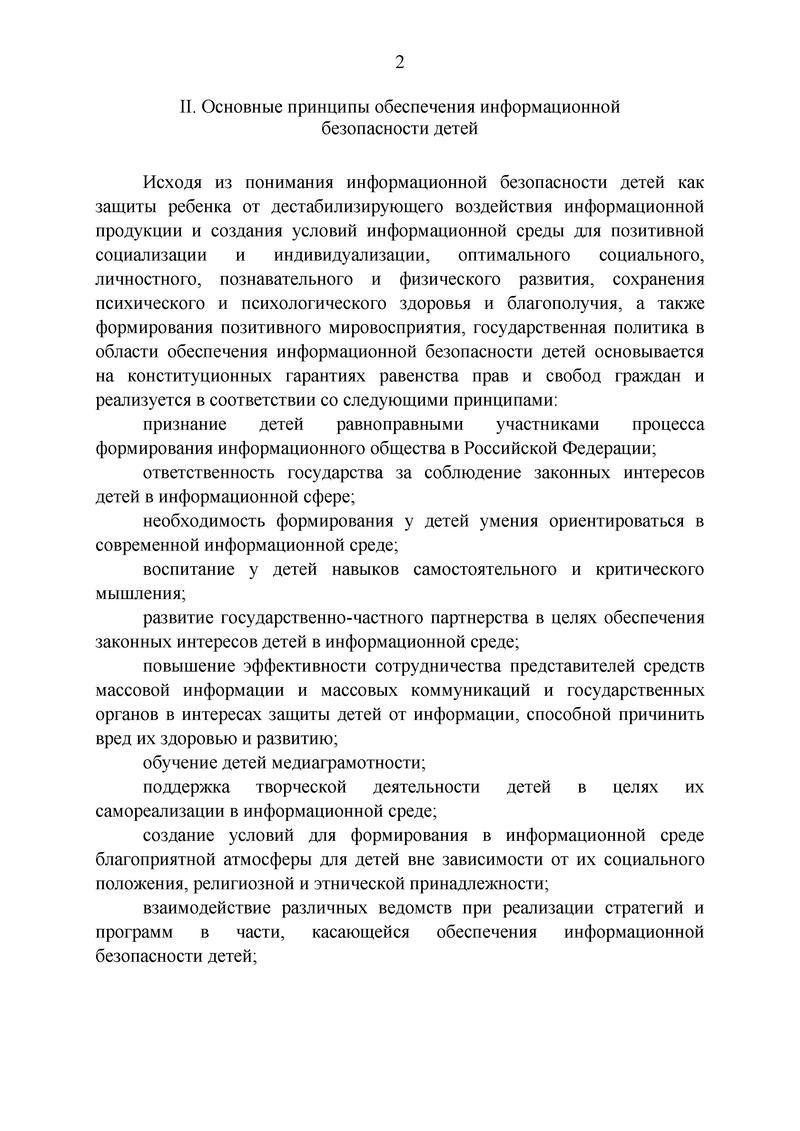 2

II. Основные принципы обеспечения информационной безопасности детей

Исходя из понимания информационной безопасности детей как защиты ребенка от дестабилизирующего воздействия информационной продукции и создания условий информационной среды для позитивной социализации и индивидуализации, оптимального социального, личностного, познавательного и физического развития, сохранения психического и психологического здоровья и благополучия, а также формирования позитивного мировосприятия, государственная политика в области обеспечения информационной безопасности детей основывается на конституционных гарантиях равенства прав и свобод граждан и реализуется в соответствии со следующими принципами:

признание детей равноправными участниками процесса формирования информационного общества в Российской Федерации;

ответственность государства за соблюдение законных интересов детей в информационной сфере;

необходимость формирования у детей умения ориентироваться в современной информационной среде;

воспитание у детей навыков самостоятельного и критического мышления;

развитие государственно-частного партнерства в целях обеспечения законных интересов детей в информационной среде;

повышение эффективности сотрудничества представителей средств массовой информации и массовых коммуникаций и государственных органов в интересах защиты детей от информации, способной причинить вред их здоровью и развитию;

обучение детей медиаграмотности;

поддержка творческой деятельности детей в целях их самореализации в информационной среде;

создание условий для формирования в информационной среде благоприятной атмосферы для детей вне зависимости от их социального положения, религиозной и этнической принадлежности;

взаимодействие различных ведомств при реализации стратегий и программ в части, касающейся обеспечения информационной безопасности детей;